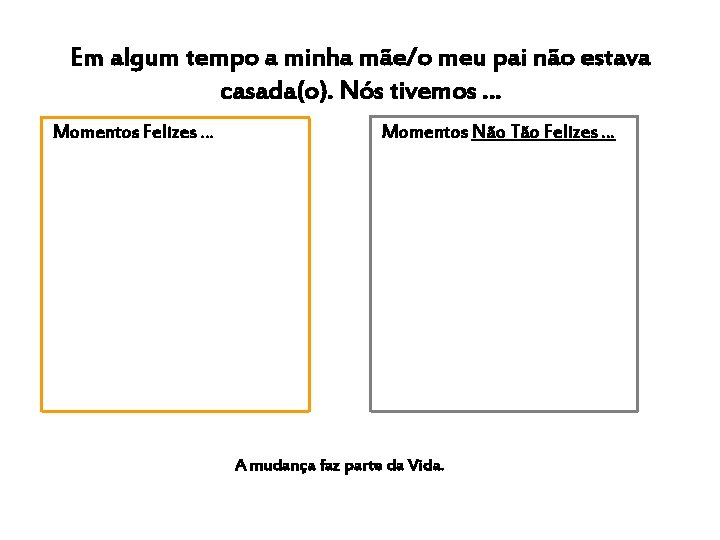 Em algum tempo a minha mãe/o meu pai não estava casada(o). Nós tivemos ...

Momentos Felizes ...

Momentos Não Tão Felizes ...

A mudança faz parte da Vida.